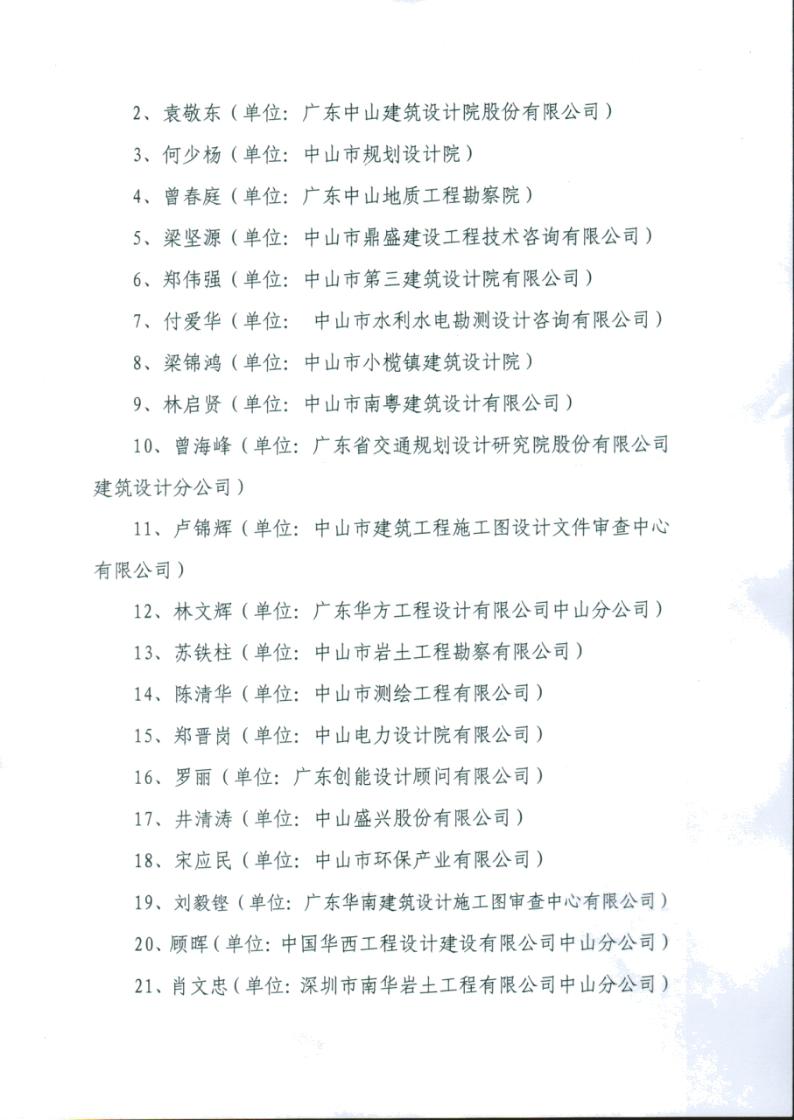 2、袁敬东（单位：广东中山建筑设计院股份有限公司）

3、何少杨（单位：中山市规划设计院）

4、曾春庭（单位：广东中山地质工程勘察院）

5、梁坚源（单位：中山市鼎盛建设工程技术咨询有限公司）

6、郑伟强（单位：中山市第三建筑设计院有限公司）

7、付爱华（单位： 中山市水利水电勘测设计咨询有限公司）

8、梁锦鸿（单位：中山市小榄镇建筑设计院）

9、林启贤（单位：中山市南粤建筑设计有限公司）

10、曾海峰（单位：广东省交通规划设计研究院股份有限公司建筑设计分公司）

11、卢锦辉（单位：中山市建筑工程施工图设计文件审查中心有限公司）

12、林文辉（单位：广东华方工程设计有限公司中山分公司）

13、苏铁柱（单位：中山市岩土工程勘察有限公司）

14、陈清华（单位：中山市测绘工程有限公司）

15、郑晋岗（单位：中山电力设计院有限公司）

16、罗丽（单位：广东创能设计顾问有限公司）

17、井清涛（单位：中山盛兴股份有限公司）

18、宋应民（单位：中山市环保产业有限公司）

19、刘毅铿（单位：广东华南建筑设计施工图审查中心有限公司）

20、顾晖（单位：中国华西工程设计建设有限公司中山分公司）

21、肖文忠（单位：深圳市南华岩土工程有限公司中山分公司）